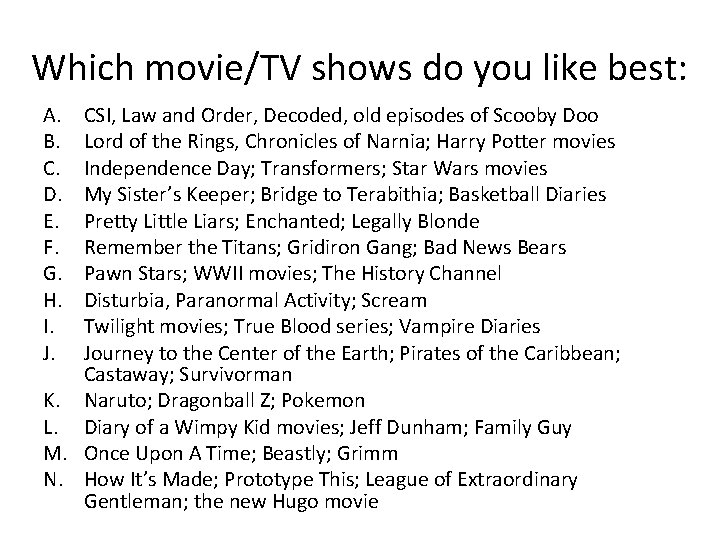 Which movie/TV shows do you like best:

A. CSI, Law and Order, Decoded, old episodes of Scooby Doo
B. Lord of the Rings, Chronicles of Narnia; Harry Potter movies
C. Independence Day; Transformers; Star Wars movies
D. My Sister's Keeper; Bridge to Terabithia; Basketball Diaries
E. Pretty Little Liars; Enchanted; Legally Blonde
F. Remember the Titans; Gridiron Gang; Bad News Bears
G. Pawn Stars; WWII movies; The History Channel
H. Disturbia, Paranormal Activity; Scream
I. Twilight movies; True Blood series; Vampire Diaries
J. Journey to the Center of the Earth; Pirates of the Caribbean; Castaway; Survivorman
K. Naruto; Dragonball Z; Pokemon
L. Diary of a Wimpy Kid movies; Jeff Dunham; Family Guy
M. Once Upon A Time; Beastly; Grimm
N. How It's Made; Prototype This; League of Extraordinary Gentleman; the new Hugo movie